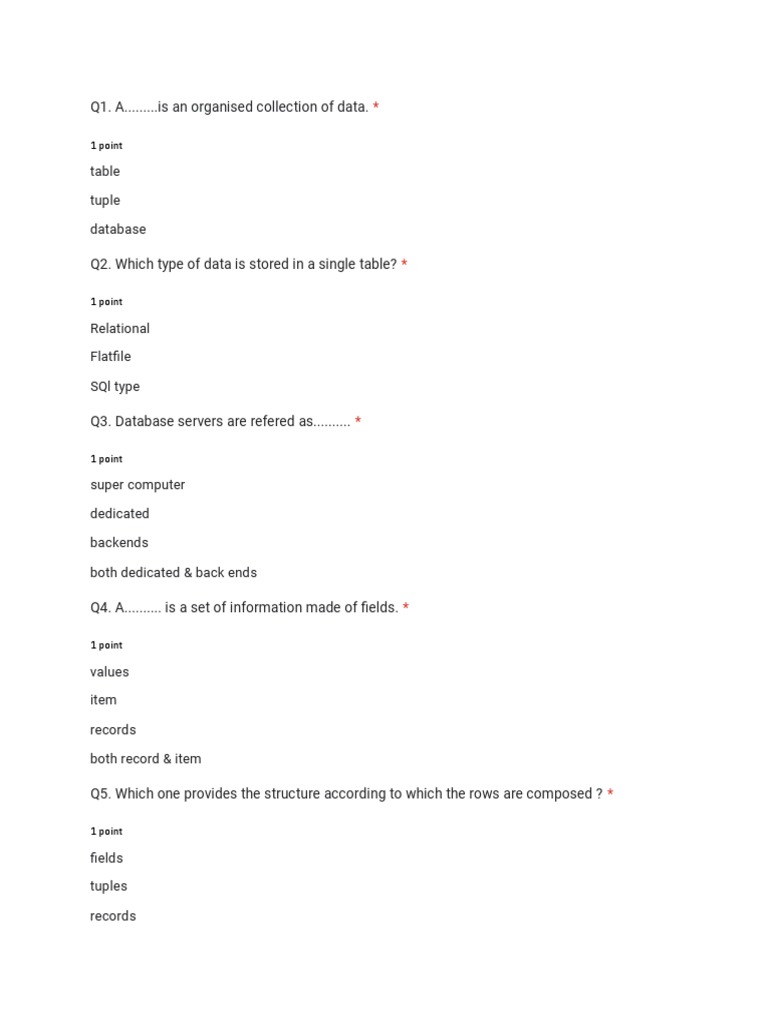 Q1. A.........is an organised collection of data. *

1 point

table

tuple

database

Q2. Which type of data is stored in a single table? *

1 point

Relational

Flatfile

SQl type

Q3. Database servers are refered as.......... *

1 point

super computer

dedicated

backends

both dedicated & back ends

Q4. A.......... is a set of information made of fields. *

1 point

values

item

records

both record & item

Q5. Which one provides the structure according to which the rows are composed ? *

1 point

fields

tuples

records